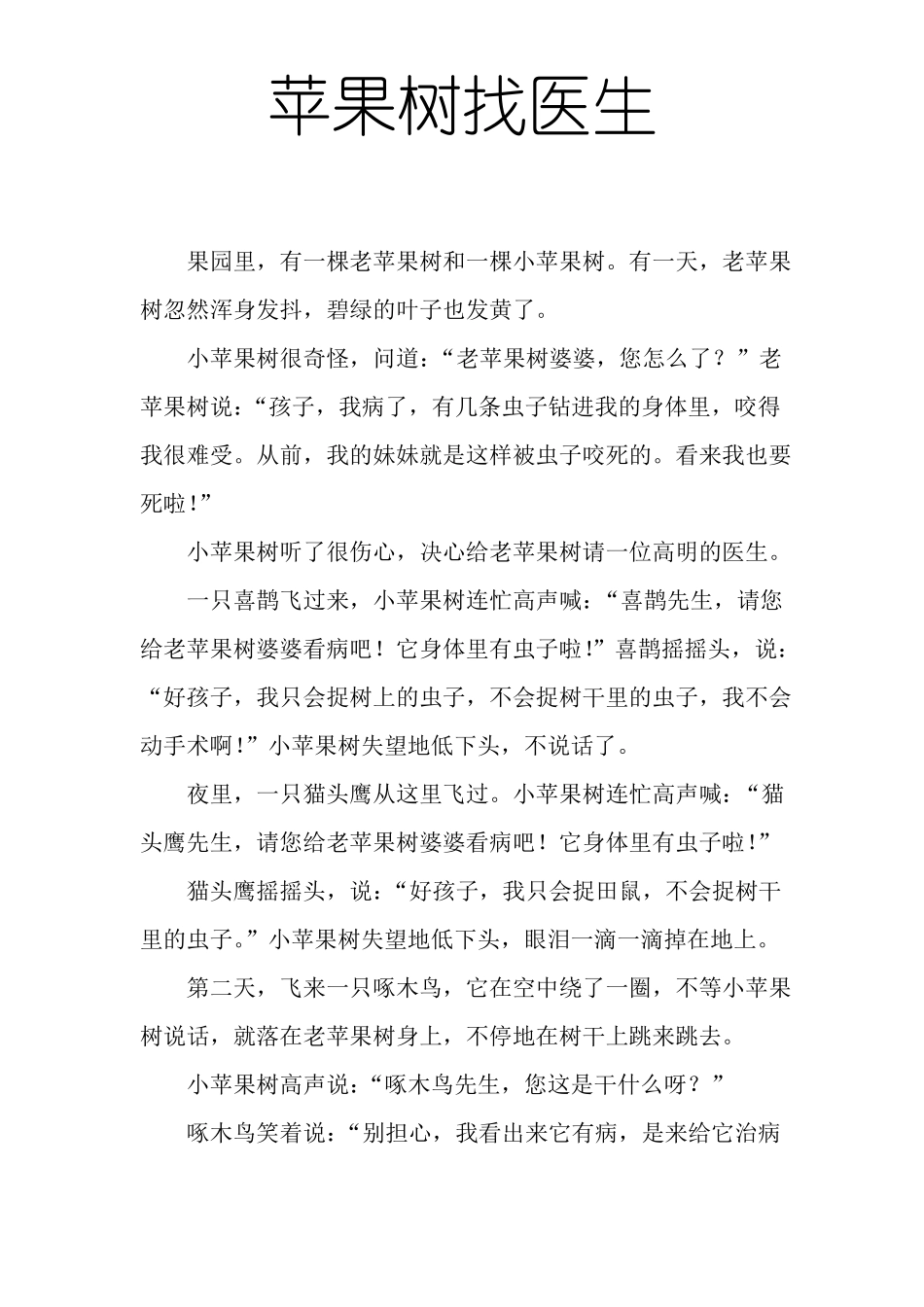 苹果树找医生

果园里，有一棵老苹果树和一棵小苹果树。有一天，老苹果树忽然浑身发抖，碧绿的叶子也发黄了。

小苹果树很奇怪，问道：“老苹果树婆婆，您怎么了？”老苹果树说：“孩子，我病了，有几条虫子钻进我的身体里，咬得我很难受。从前，我的妹妹就是这样被虫子咬死的。看来我也要死啦！”

小苹果树听了很伤心，决心给老苹果树请一位高明的医生。

一只喜鹊飞过来，小苹果树连忙高声喊：“喜鹊先生，请您给老苹果树婆婆看病吧！它身体里有虫子啦！”喜鹊摇摇头，说：“好孩子，我只会捉树上的虫子，不会捉树干里的虫子，我不会动手术啊！”小苹果树失望地低下头，不说话了。

夜里，一只猫头鹰从这里飞过。小苹果树连忙高声喊：“猫头鹰先生，请您给老苹果树婆婆看病吧！它身体里有虫子啦！”

猫头鹰摇摇头，说：“好孩子，我只会捉田鼠，不会捉树干里的虫子。”小苹果树失望地低下头，眼泪一滴一滴掉在地上。

第二天，飞来一只啄木鸟，它在空中绕了一圈，不等小苹果树说话，就落在老苹果树身上，不停地在树干上跳来跳去。

小苹果树高声说：“啄木鸟先生，您这是干什么呀？”

啄木鸟笑着说：“别担心，我看出来它有病，是来给它治病